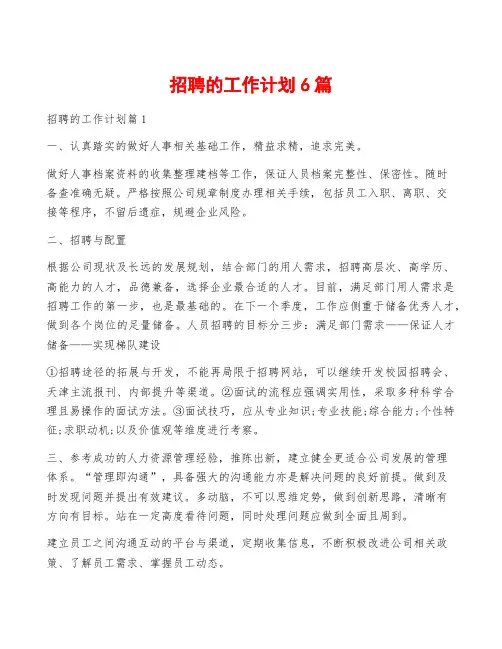 招聘的工作计划6篇

招聘的工作计划篇1

一、认真踏实的做好人事相关基础工作，精益求精，追求完美。

做好人事档案资料的收集整理建档等工作，保证人员档案完整性、保密性。随时备查准确无疑。严格按照公司规章制度办理相关手续，包括员工入职、离职、交接等程序，不留后遗症，规避企业风险。

二、招聘与配置

根据公司现状及长远的发展规划，结合部门的用人需求，招聘高层次、高学历、高能力的人才，品德兼备，选择企业最合适的人才。目前，满足部门用人需求是招聘工作的第一步，也是最基础的。在下一个季度，工作应侧重于储备优秀人才，做到各个岗位的足量储备。人员招聘的目标分三步：满足部门需求——保证人才储备——实现梯队建设

①招聘途径的拓展与开发，不能再局限于招聘网站，可以继续开发校园招聘会、天津主流报刊、内部提升等渠道。②面试的流程应强调实用性，采取多种科学合理且易操作的面试方法。③面试技巧，应从专业知识;专业技能;综合能力;个性特征;求职动机;以及价值观等维度进行考察。

三、参考成功的人力资源管理经验，推陈出新，建立健全更适合公司发展的管理体系。“管理即沟通”，具备强大的沟通能力亦是解决问题的良好前提。做到及时发现问题并提出有效建议。多动脑，不可以思维定势，做到创新思路，清晰有方向有目标。站在一定高度看待问题，同时处理问题应做到全面且周到。

建立员工之间沟通互动的平台与渠道，定期收集信息，不断积极改进公司相关政策、了解员工需求、掌握员工动态。